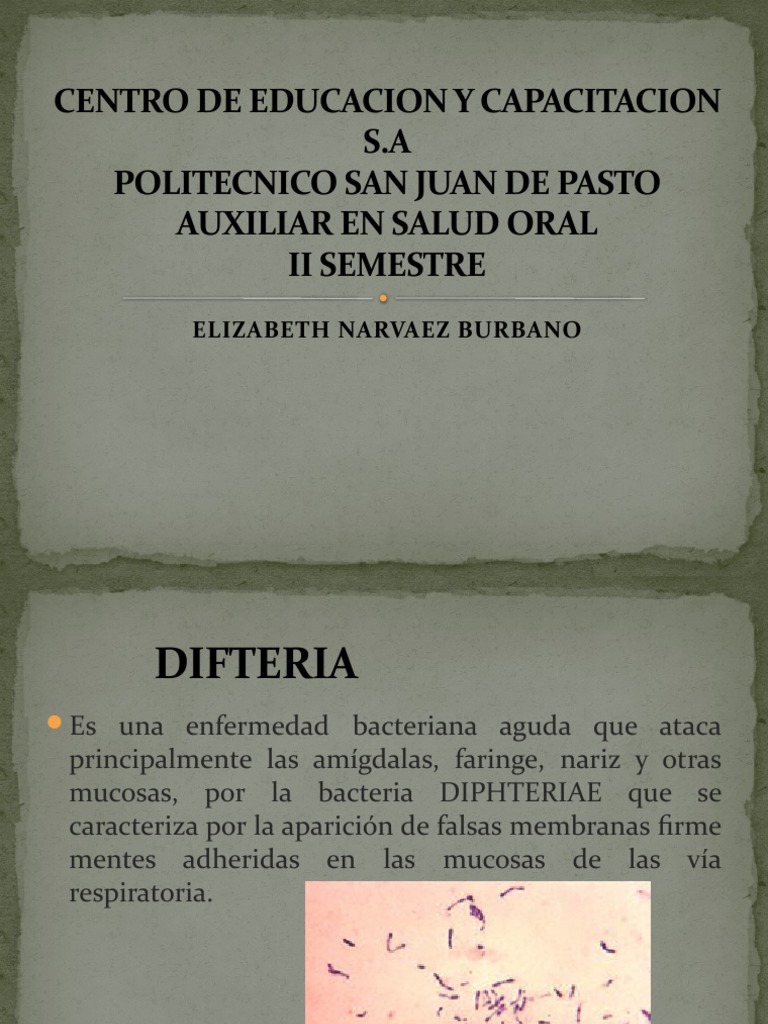 CENTRO DE EDUCACION Y CAPACITACION S.A
POLITECNICO SAN JUAN DE PASTO
AUXILIAR EN SALUD ORAL
II SEMESTRE

ELIZABETH NARVAEZ BURBANO

DIFTERIA

Es una enfermedad bacteriana aguda que ataca principalmente las amígdalas, faringe, nariz y otras mucosas, por la bacteria DIPHTERIAE que se caracteriza por la aparición de falsas membranas firme mentes adheridas en las mucosas de las vía respiratoria.